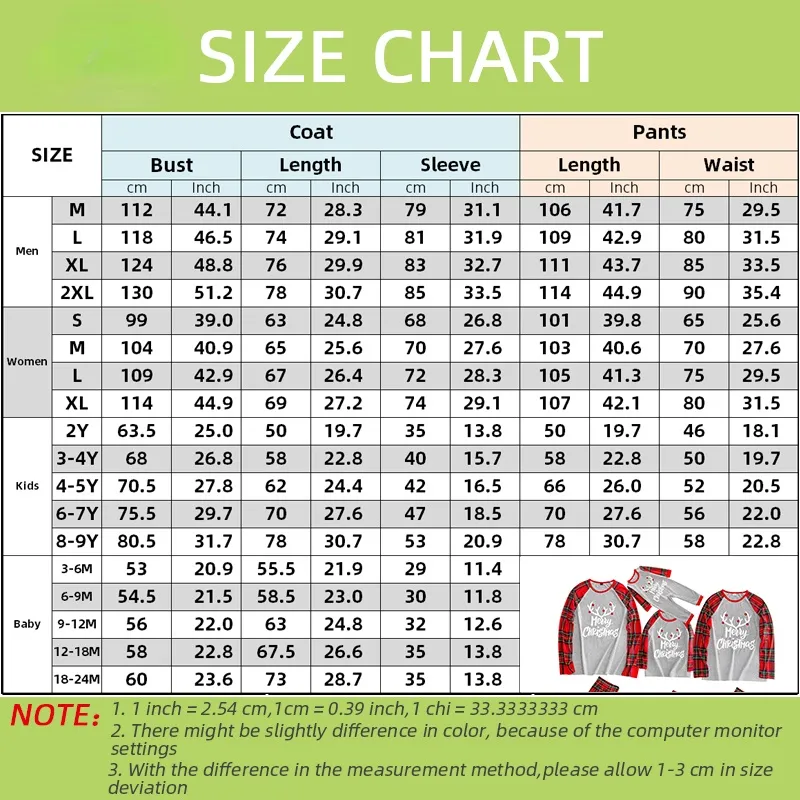 SIZE CHART

| SIZE | | Coat | | | | | | Pants | | | |
|---|---|---|---|---|---|---|---|---|---|---|---|
| | | Bust | | Length | | Sleeve | | Length | | Waist | |
| | | cm | Inch | cm | Inch | cm | Inch | cm | Inch | cm | Inch |
| Men | M | 112 | 44.1 | 72 | 28.3 | 79 | 31.1 | 106 | 41.7 | 75 | 29.5 |
| | L | 118 | 46.5 | 74 | 29.1 | 81 | 31.9 | 109 | 42.9 | 80 | 31.5 |
| | XL | 124 | 48.8 | 76 | 29.9 | 83 | 32.7 | 111 | 43.7 | 85 | 33.5 |
| | 2XL | 130 | 51.2 | 78 | 30.7 | 85 | 33.5 | 114 | 44.9 | 90 | 35.4 |
| Women | S | 99 | 39.0 | 63 | 24.8 | 68 | 26.8 | 101 | 39.8 | 65 | 25.6 |
| | M | 104 | 40.9 | 65 | 25.6 | 70 | 27.6 | 103 | 40.6 | 70 | 27.6 |
| | L | 109 | 42.9 | 67 | 26.4 | 72 | 28.3 | 105 | 41.3 | 75 | 29.5 |
| | XL | 114 | 44.9 | 69 | 27.2 | 74 | 29.1 | 107 | 42.1 | 80 | 31.5 |
| Kids | 2Y | 63.5 | 25.0 | 50 | 19.7 | 35 | 13.8 | 50 | 19.7 | 46 | 18.1 |
| | 3-4Y | 68 | 26.8 | 58 | 22.8 | 40 | 15.7 | 58 | 22.8 | 50 | 19.7 |
| | 4-5Y | 70.5 | 27.8 | 62 | 24.4 | 42 | 16.5 | 66 | 26.0 | 52 | 20.5 |
| | 6-7Y | 75.5 | 29.7 | 70 | 27.6 | 47 | 18.5 | 70 | 27.6 | 56 | 22.0 |
| | 8-9Y | 80.5 | 31.7 | 78 | 30.7 | 53 | 20.9 | 78 | 30.7 | 58 | 22.8 |
| Baby | 3-6M | 53 | 20.9 | 55.5 | 21.9 | 29 | 11.4 | | | | |
| | 6-9M | 54.5 | 21.5 | 58.5 | 23.0 | 30 | 11.8 | | | | |
| | 9-12M | 56 | 22.0 | 63 | 24.8 | 32 | 12.6 | | | | |
| | 12-18M | 58 | 22.8 | 67.5 | 26.6 | 35 | 13.8 | | | | |
| | 18-24M | 60 | 23.6 | 73 | 28.7 | 35 | 13.8 | | | | |

Merry Christmas
Merry Christmas
Merry Christmas
Merry Christmas

NOTE: 1. 1 inch = 2.54 cm,1cm = 0.39 inch,1 chi = 33.3333333 cm
2. There might be slightly difference in color, because of the computer monitor settings
3. With the difference in the measurement method,please allow 1-3 cm in size deviation